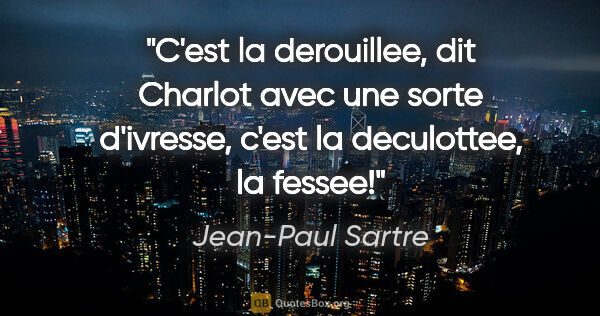 "C'est la derouillee, dit Charlot avec une sorte d'ivresse, c'est la deculottee, la fessee!"

Jean-Paul Sartre

QB QuotesBox.org